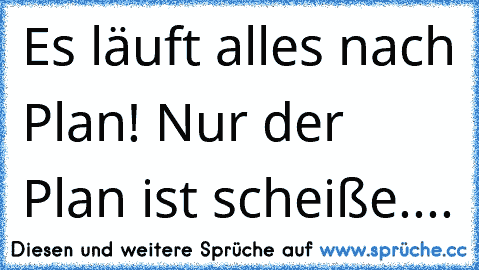 Es läuft alles nach Plan! Nur der Plan ist scheiße....

Diesen und weitere Sprüche auf www.sprüche.cc